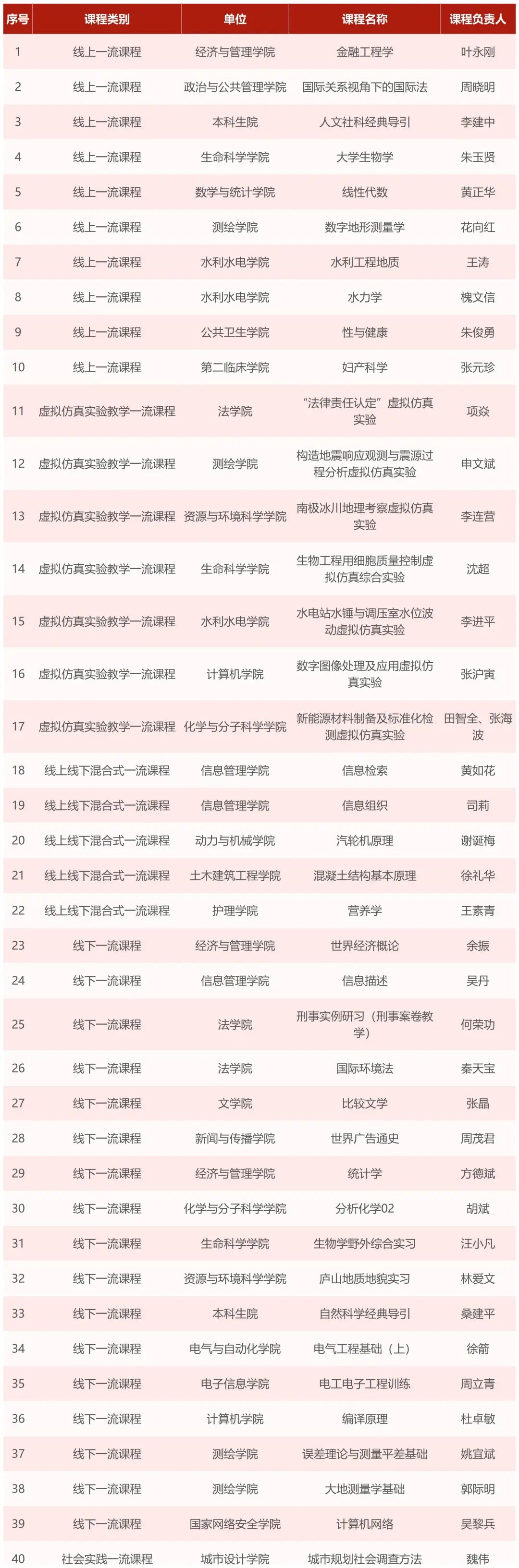 | 序号 | 课程类别 | 单位 | 课程名称 | 课程负责人 |
|---|---|---|---|---|
| 1 | 线上一流课程 | 经济与管理学院 | 金融工程学 | 叶永刚 |
| 2 | 线上一流课程 | 政治与公共管理学院 | 国际关系视角下的国际法 | 周晓明 |
| 3 | 线上一流课程 | 本科生院 | 人文社科经典导引 | 李建中 |
| 4 | 线上一流课程 | 生命科学学院 | 大学生物学 | 朱玉贤 |
| 5 | 线上一流课程 | 数学与统计学院 | 线性代数 | 黄正华 |
| 6 | 线上一流课程 | 测绘学院 | 数字地形测量学 | 花向红 |
| 7 | 线上一流课程 | 水利水电学院 | 水利工程地质 | 王涛 |
| 8 | 线上一流课程 | 水利水电学院 | 水力学 | 槐文信 |
| 9 | 线上一流课程 | 公共卫生学院 | 性与健康 | 朱俊勇 |
| 10 | 线上一流课程 | 第二临床学院 | 妇产科学 | 张元珍 |
| 11 | 虚拟仿真实验教学一流课程 | 法学院 | “法律责任认定”虚拟仿真实验 | 项焱 |
| 12 | 虚拟仿真实验教学一流课程 | 测绘学院 | 构造地震响应观测与震源过程分析虚拟仿真实验 | 申文斌 |
| 13 | 虚拟仿真实验教学一流课程 | 资源与环境科学学院 | 南极冰川地理考察虚拟仿真实验 | 李连营 |
| 14 | 虚拟仿真实验教学一流课程 | 生命科学学院 | 生物工程用细胞质量控制虚拟仿真综合实验 | 沈超 |
| 15 | 虚拟仿真实验教学一流课程 | 水利水电学院 | 水电站水锤与调压室水位波动虚拟仿真实验 | 李进平 |
| 16 | 虚拟仿真实验教学一流课程 | 计算机学院 | 数字图像处理及应用虚拟仿真实验 | 张沪寅 |
| 17 | 虚拟仿真实验教学一流课程 | 化学与分子科学学院 | 新能源材料制备及标准化检测虚拟仿真实验 | 田智全、张海波 |
| 18 | 线上线下混合式一流课程 | 信息管理学院 | 信息检索 | 黄如花 |
| 19 | 线上线下混合式一流课程 | 信息管理学院 | 信息组织 | 司莉 |
| 20 | 线上线下混合式一流课程 | 动力与机械学院 | 汽轮机原理 | 谢诞梅 |
| 21 | 线上线下混合式一流课程 | 土木建筑工程学院 | 混凝土结构基本原理 | 徐礼华 |
| 22 | 线上线下混合式一流课程 | 护理学院 | 营养学 | 王素青 |
| 23 | 线下一流课程 | 经济与管理学院 | 世界经济概论 | 余振 |
| 24 | 线下一流课程 | 信息管理学院 | 信息描述 | 吴丹 |
| 25 | 线下一流课程 | 法学院 | 刑事实例研习（刑事案卷教学） | 何荣功 |
| 26 | 线下一流课程 | 法学院 | 国际环境法 | 秦天宝 |
| 27 | 线下一流课程 | 文学院 | 比较文学 | 张晶 |
| 28 | 线下一流课程 | 新闻与传播学院 | 世界广告通史 | 周茂君 |
| 29 | 线下一流课程 | 经济与管理学院 | 统计学 | 方德斌 |
| 30 | 线下一流课程 | 化学与分子科学学院 | 分析化学02 | 胡斌 |
| 31 | 线下一流课程 | 生命科学学院 | 生物学野外综合实习 | 汪小凡 |
| 32 | 线下一流课程 | 资源与环境科学学院 | 庐山地质地貌实习 | 林爱文 |
| 33 | 线下一流课程 | 本科生院 | 自然科学经典导引 | 桑建平 |
| 34 | 线下一流课程 | 电气与自动化学院 | 电气工程基础（上） | 徐箭 |
| 35 | 线下一流课程 | 电子信息学院 | 电工电子工程训练 | 周立青 |
| 36 | 线下一流课程 | 计算机学院 | 编译原理 | 杜卓敏 |
| 37 | 线下一流课程 | 测绘学院 | 误差理论与测量平差基础 | 姚宜斌 |
| 38 | 线下一流课程 | 测绘学院 | 大地测量学基础 | 郭际明 |
| 39 | 线下一流课程 | 国家网络安全学院 | 计算机网络 | 吴黎兵 |
| 40 | 社会实践一流课程 | 城市设计学院 | 城市规划社会调查方法 | 魏伟 |